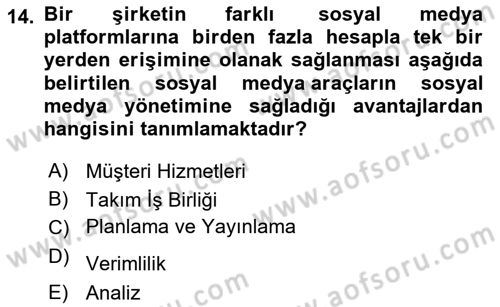 14. Bir şirketin farklı sosyal medya platformlarına birden fazla hesapla tek bir yerden erişimine olanak sağlanması aşağıda belirtilen sosyal medya araçların sosyal medya yönetimine sağladığı avantajlardan hangisini tanımlamaktadır?

A) Müşteri Hizmetleri
B) Takım İş Birliği
C) Planlama ve Yayınlama
D) Verimlilik
E) Analiz

www.aofsoru.com